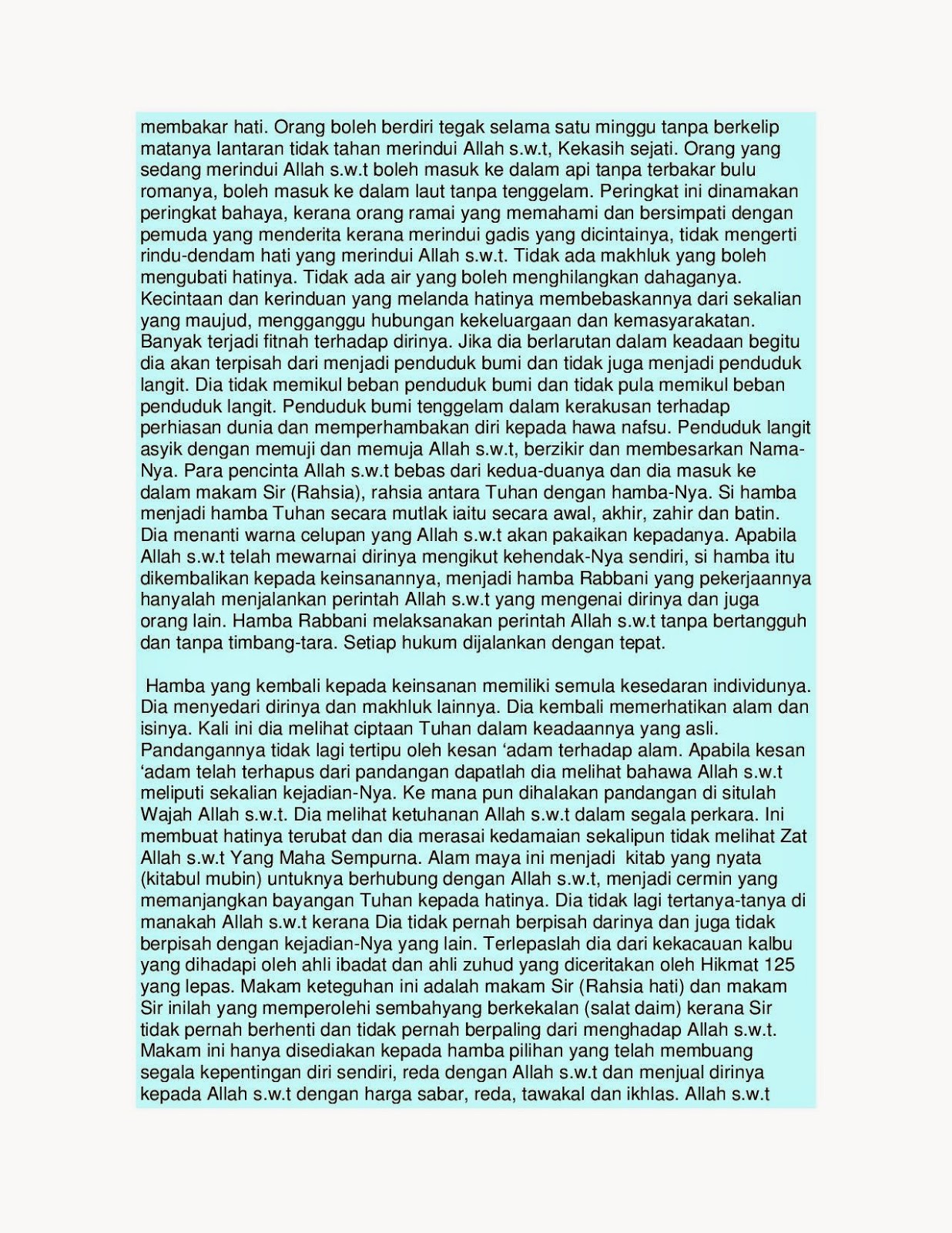 membakar hati. Orang boleh berdiri tegak selama satu minggu tanpa berkelip matanya lantaran tidak tahan merindui Allah s.w.t, Kekasih sejati. Orang yang sedang merindui Allah s.w.t boleh masuk ke dalam api tanpa terbakar bulu romanya, boleh masuk ke dalam laut tanpa tenggelam. Peringkat ini dinamakan peringkat bahaya, kerana orang ramai yang memahami dan bersimpati dengan pemuda yang menderita kerana merindui gadis yang dicintainya, tidak mengerti rindu-dendam hati yang merindui Allah s.w.t. Tidak ada makhluk yang boleh mengubati hatinya. Tidak ada air yang boleh menghilangkan dahaganya. Kecintaan dan kerinduan yang melanda hatinya membebaskannya dari sekalian yang maujud, mengganggu hubungan kekeluargaan dan kemasyarakatan. Banyak terjadi fitnah terhadap dirinya. Jika dia berlarutan dalam keadaan begitu dia akan terpisah dari menjadi penduduk bumi dan tidak juga menjadi penduduk langit. Dia tidak memikul beban penduduk bumi dan tidak pula memikul beban penduduk langit. Penduduk bumi tenggelam dalam kerakusan terhadap perhiasan dunia dan memperhambakan diri kepada hawa nafsu. Penduduk langit asyik dengan memuji dan memuja Allah s.w.t, berzikir dan membesarkan Nama-Nya. Para pencinta Allah s.w.t bebas dari kedua-duanya dan dia masuk ke dalam makam Sir (Rahsia), rahsia antara Tuhan dengan hamba-Nya. Si hamba menjadi hamba Tuhan secara mutlak iaitu secara awal, akhir, zahir dan batin. Dia menanti warna celupan yang Allah s.w.t akan pakaikan kepadanya. Apabila Allah s.w.t telah mewarnai dirinya mengikut kehendak-Nya sendiri, si hamba itu dikembalikan kepada keinsanannya, menjadi hamba Rabbani yang pekerjaannya hanyalah menjalankan perintah Allah s.w.t yang mengenai dirinya dan juga orang lain. Hamba Rabbani melaksanakan perintah Allah s.w.t tanpa bertangguh dan tanpa timbang-tara. Setiap hukum dijalankan dengan tepat.

Hamba yang kembali kepada keinsanan memiliki semula kesedaran individunya. Dia menyedari dirinya dan makhluk lainnya. Dia kembali memerhatikan alam dan isinya. Kali ini dia melihat ciptaan Tuhan dalam keadaannya yang asli. Pandangannya tidak lagi tertipu oleh kesan ‘adam terhadap alam. Apabila kesan ‘adam telah terhapus dari pandangan dapatlah dia melihat bahawa Allah s.w.t meliputi sekalian kejadian-Nya. Ke mana pun dihalakan pandangan di situlah Wajah Allah s.w.t. Dia melihat ketuhanan Allah s.w.t dalam segala perkara. Ini membuat hatinya terubat dan dia merasai kedamaian sekalipun tidak melihat Zat Allah s.w.t Yang Maha Sempurna. Alam maya ini menjadi kitab yang nyata (kitabul mubin) untuknya berhubung dengan Allah s.w.t, menjadi cermin yang memanjangkan bayangan Tuhan kepada hatinya. Dia tidak lagi tertanya-tanya di manakah Allah s.w.t kerana Dia tidak pernah berpisah darinya dan juga tidak berpisah dengan kejadian-Nya yang lain. Terlepaslah dia dari kekacauan kalbu yang dihadapi oleh ahli ibadat dan ahli zuhud yang diceritakan oleh Hikmat 125 yang lepas. Makam keteguhan ini adalah makam Sir (Rahsia hati) dan makam Sir inilah yang memperolehi sembahyang berkekalan (salat daim) kerana Sir tidak pernah berhenti dan tidak pernah berpaling dari menghadap Allah s.w.t. Makam ini hanya disediakan kepada hamba pilihan yang telah membuang segala kepentingan diri sendiri, reda dengan Allah s.w.t dan menjual dirinya kepada Allah s.w.t dengan harga sabar, reda, tawakal dan ikhlas. Allah s.w.t